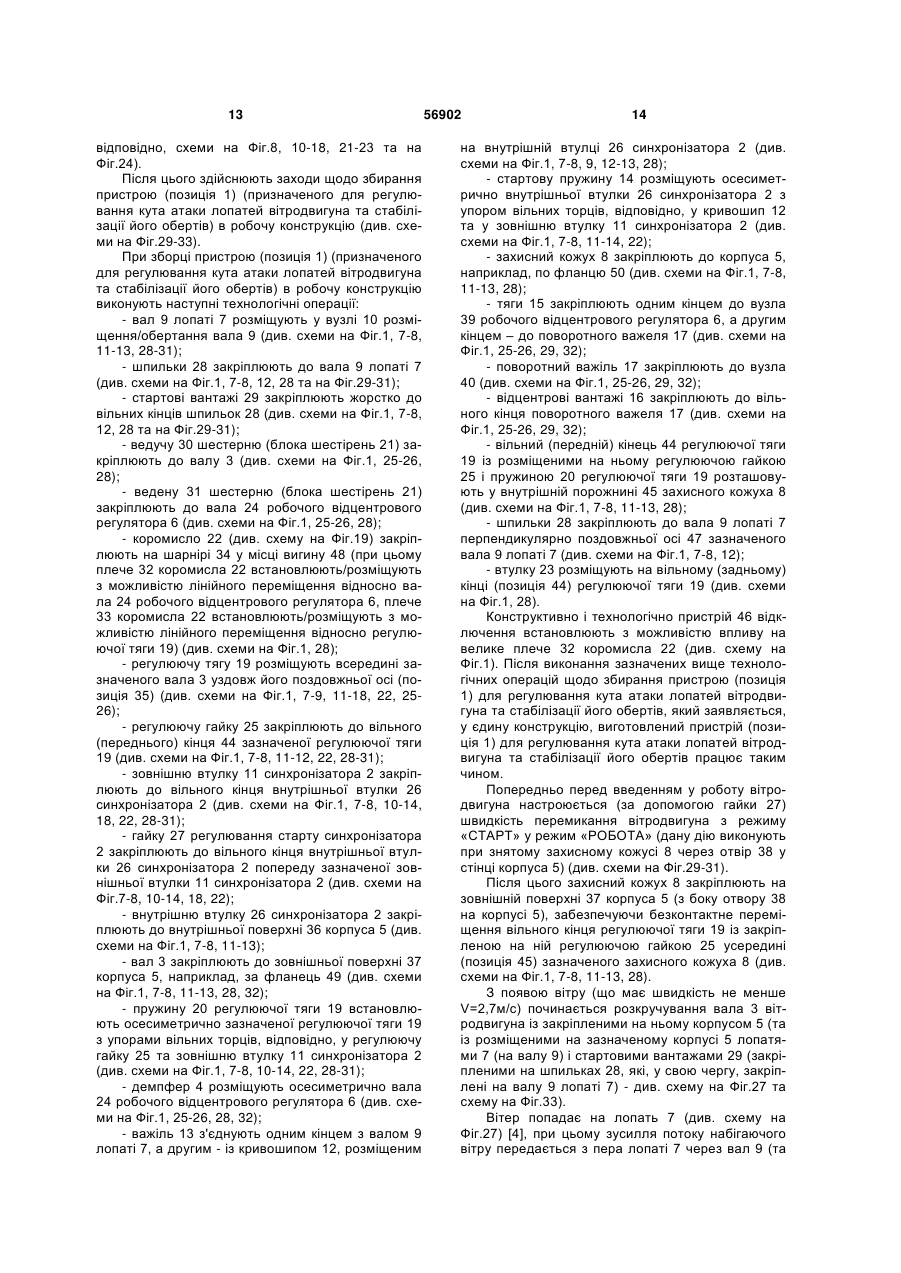 13 56902 14

відповідно, схеми на Фіг.8, 10-18, 21-23 та на Фіг.24).

Після цього здійснюють заходи щодо збирання пристрою (позиція 1) (призначеного для регулювання кута атаки лопатей вітродвигуна та стабілізації його обертів) в робочу конструкцію (див. схеми на Фіг.29-33).

При зборці пристрою (позиція 1) (призначеного для регулювання кута атаки лопатей вітродвигуна та стабілізації його обертів) в робочу конструкцію виконують наступні технологічні операції:

- вал 9 лопаті 7 розміщують у вузлі 10 розміщення/обертання вала 9 (див. схеми на Фіг.1, 7-8, 11-13, 28-31);

- шпильки 28 закріплюють до вала 9 лопаті 7 (див. схеми на Фіг.1, 7-8, 12, 28 та на Фіг.29-31);

- стартові вантажі 29 закріплюють жорстко до вільних кінців шпильок 28 (див. схеми на Фіг.1, 7-8, 12, 28 та на Фіг.29-31);

- ведучу 30 шестерню (блока шестірень 21) закріплюють до валу 3 (див. схеми на Фіг.1, 25-26, 28);

- ведену 31 шестерню (блока шестірень 21) закріплюють до вала 24 робочого відцентрового регулятора 6 (див. схеми на Фіг.1, 25-26, 28);

- коромисло 22 (див. схему на Фіг.19) закріплюють на шарнірі 34 у місці вигину 48 (при цьому плече 32 коромисла 22 встановлюють/розміщують з можливістю лінійного переміщення відносно вала 24 робочого відцентрового регулятора 6, плече 33 коромисла 22 встановлюють/розміщують з можливістю лінійного переміщення відносно регулюючої тяги 19) (див. схеми на Фіг.1, 28);

- регулюючу тягу 19 розміщують всередині зазначеного вала 3 уздовж його поздовжньої осі (позиція 35) (див. схеми на Фіг.1, 7-9, 11-18, 22, 25-26);

- регулюючу гайку 25 закріплюють до вільного (переднього) кінця 44 зазначеної регулюючої тяги 19 (див. схеми на Фіг.1, 7-8, 11-12, 22, 28-31);

- зовнішню втулку 11 синхронізатора 2 закріплюють до вільного кінця внутрішньої втулки 26 синхронізатора 2 (див. схеми на Фіг.1, 7-8, 10-14, 18, 22, 28-31);

- гайку 27 регулювання старту синхронізатора 2 закріплюють до вільного кінця внутрішньої втулки 26 синхронізатора 2 попереду зазначеної зовнішньої втулки 11 синхронізатора 2 (див. схеми на Фіг.7-8, 10-14, 18, 22);

- внутрішню втулку 26 синхронізатора 2 закріплюють до внутрішньої поверхні 36 корпуса 5 (див. схеми на Фіг.1, 7-8, 11-13);

- вал 3 закріплюють до зовнішньої поверхні 37 корпуса 5, наприклад, за фланець 49 (див. схеми на Фіг.1, 7-8, 11-13, 28, 32);

- пружину 20 регулюючої тяги 19 встановлюють осесиметрично зазначеної регулюючої тяги 19 з упорами вільних торців, відповідно, у регулюючу гайку 25 та зовнішню втулку 11 синхронізатора 2 (див. схеми на Фіг.1, 7-8, 10-14, 22, 28-31);

- демпфер 4 розміщують осесиметрично вала 24 робочого відцентрового регулятора 6 (див. схеми на Фіг.1, 25-26, 28, 32);

- важіль 13 з'єднують одним кінцем з валом 9 лопаті 7, а другим - із кривошипом 12, розміщеним на внутрішній втулці 26 синхронізатора 2 (див. схеми на Фіг.1, 7-8, 9, 12-13, 28);

- стартову пружину 14 розміщують осесиметрично внутрішньої втулки 26 синхронізатора 2 з упором вільних торців, відповідно, у кривошип 12 та у зовнішню втулку 11 синхронізатора 2 (див. схеми на Фіг.1, 7-8, 11-14, 22);

- захисний кожух 8 закріплюють до корпуса 5, наприклад, по фланцю 50 (див. схеми на Фіг.1, 7-8, 11-13, 28);

- тяги 15 закріплюють одним кінцем до вузла 39 робочого відцентрового регулятора 6, а другим кінцем – до поворотного важеля 17 (див. схеми на Фіг.1, 25-26, 29, 32);

- поворотний важіль 17 закріплюють до вузла 40 (див. схеми на Фіг.1, 25-26, 29, 32);

- відцентрові вантажі 16 закріплюють до вільного кінця поворотного важеля 17 (див. схеми на Фіг.1, 25-26, 29, 32);

- вільний (передній) кінець 44 регулюючої тяги 19 із розміщеними на ньому регулюючою гайкою 25 і пружиною 20 регулюючої тяги 19 розташовують у внутрішній порожнині 45 захисного кожуха 8 (див. схеми на Фіг.1, 7-8, 11-13, 28);

- шпильки 28 закріплюють до вала 9 лопаті 7 перпендикулярно поздовжньої осі 47 зазначеного вала 9 лопаті 7 (див. схеми на Фіг.1, 7-8, 12);

- втулку 23 розміщують на вільному (задньому) кінці (позиція 44) регулюючої тяги 19 (див. схеми на Фіг.1, 28).

Конструктивно і технологічно пристрій 46 відключення встановлюють з можливістю впливу на велике плече 32 коромисла 22 (див. схему на Фіг.1). Після виконання зазначених вище технологічних операцій щодо збирання пристрою (позиція 1) для регулювання кута атаки лопатей вітродвигуна та стабілізації його обертів, який заявляється, у єдину конструкцію, виготовлений пристрій (позиція 1) для регулювання кута атаки лопатей вітродвигуна та стабілізації його обертів працює таким чином.

Попередньо перед введенням у роботу вітродвигуна настроюється (за допомогою гайки 27) швидкість перемикання вітродвигуна з режиму «СТАРТ» у режим «РОБОТА» (дану дію виконують при знятому захисному кожусі 8 через отвір 38 у стінці корпуса 5) (див. схеми на Фіг.29-31).

Після цього захисний кожух 8 закріплюють на зовнішній поверхні 37 корпуса 5 (з боку отвору 38 на корпусі 5), забезпечуючи безконтактне переміщення вільного кінця регулюючої тяги 19 із закріпленою на ній регулюючою гайкою 25 усередині (позиція 45) зазначеного захисного кожуха 8 (див. схеми на Фіг.1, 7-8, 11-13, 28).

З появою вітру (що має швидкість не менше V=2,7м/с) починається розкручування вала 3 вітродвигуна із закріпленими на ньому корпусом 5 (та із розміщеними на зазначеному корпусі 5 лопатями 7 (на валу 9) і стартовими вантажами 29 (закріпленими на шпильках 28, які, у свою чергу, закріплені на валу 9 лопаті 7) - див. схему на Фіг.27 та схему на Фіг.33).

Вітер попадає на лопать 7 (див. схему на Фіг.27) [4], при цьому зусилля потоку набігаючого вітру передається з пера лопаті 7 через вал 9 (та